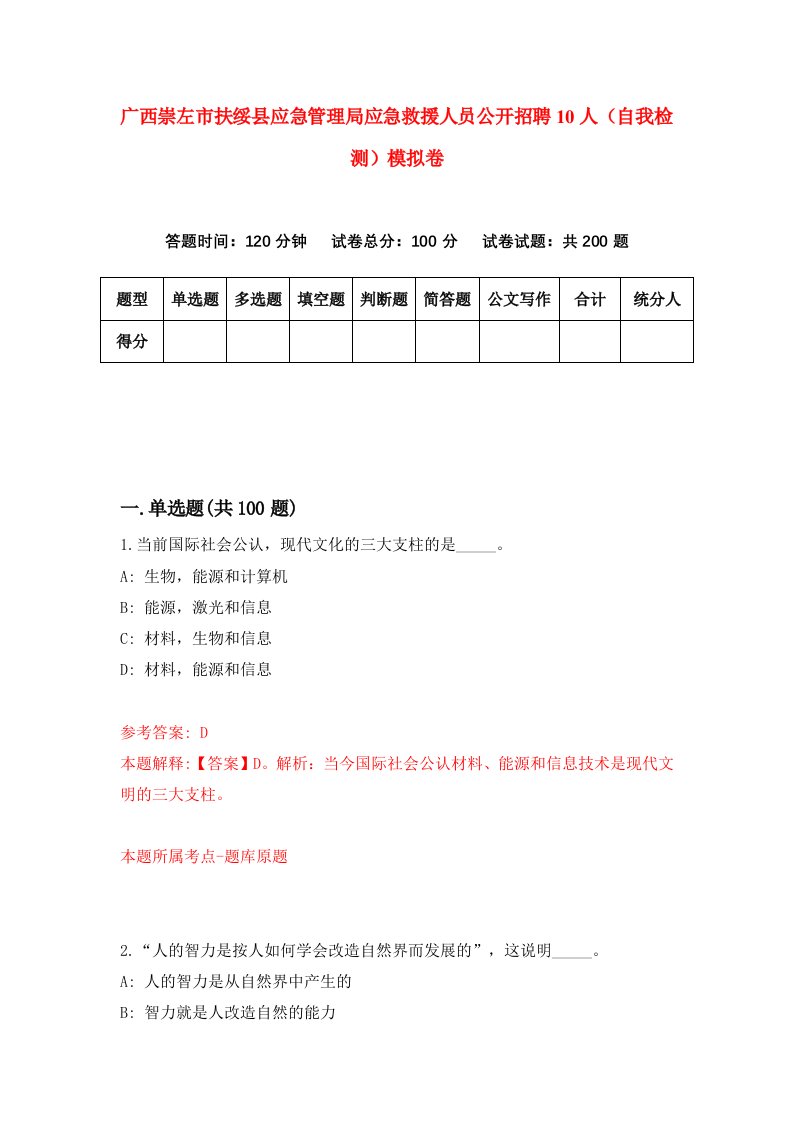 广西崇左市扶绥县应急管理局应急救援人员公开招聘10人（自我检测）模拟卷

答题时间：120分钟　试卷总分：100分　试卷试题：共200题

| 题型 | 单选题 | 多选题 | 填空题 | 判断题 | 简答题 | 公文写作 | 合计 | 统分人 |
|---|---|---|---|---|---|---|---|---|
| 得分 | | | | | | | | |

一.单选题(共100题)

1.当前国际社会公认，现代文化的三大支柱的是_____。
A: 生物，能源和计算机
B: 能源，激光和信息
C: 材料，生物和信息
D: 材料，能源和信息

参考答案: D
本题解释:【答案】D。解析：当今国际社会公认材料、能源和信息技术是现代文明的三大支柱。

本题所属考点-题库原题

2.“人的智力是按人如何学会改造自然界而发展的”，这说明_____。
A: 人的智力是从自然界中产生的
B: 智力就是人改造自然的能力